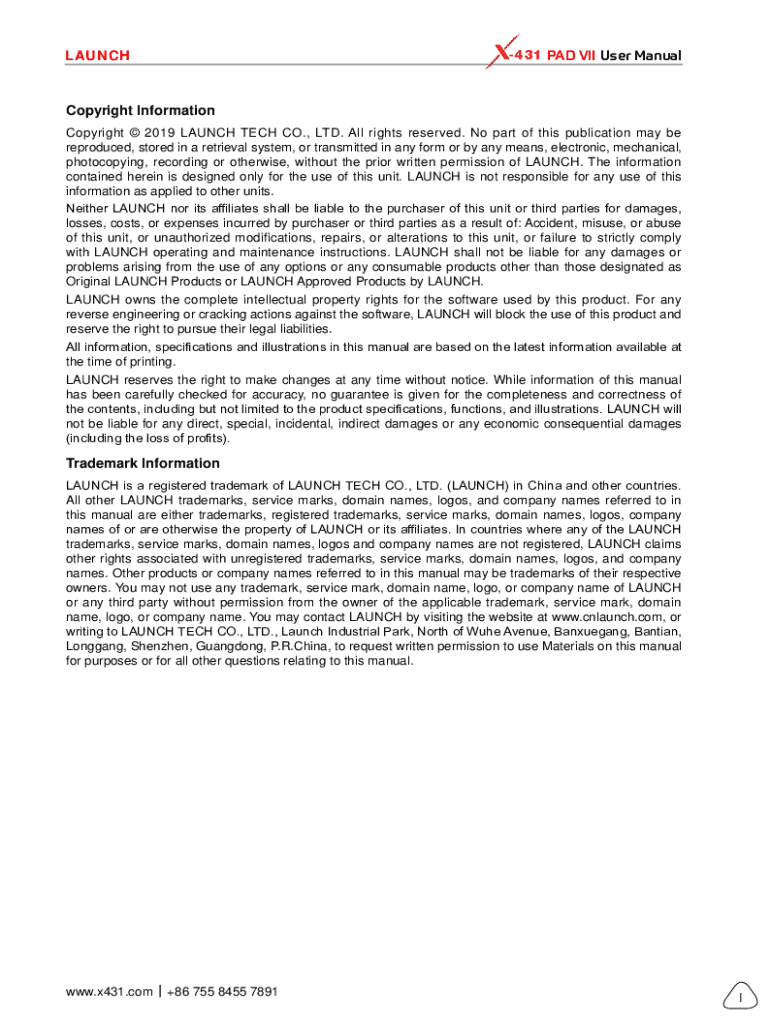 LAUNCH

X-431 PAD VII User Manual

Copyright Information

Copyright © 2019 LAUNCH TECH CO., LTD. All rights reserved. No part of this publication may be reproduced, stored in a retrieval system, or transmitted in any form or by any means, electronic, mechanical, photocopying, recording or otherwise, without the prior written permission of LAUNCH. The information contained herein is designed only for the use of this unit. LAUNCH is not responsible for any use of this information as applied to other units.

Neither LAUNCH nor its affiliates shall be liable to the purchaser of this unit or third parties for damages, losses, costs, or expenses incurred by purchaser or third parties as a result of: Accident, misuse, or abuse of this unit, or unauthorized modifications, repairs, or alterations to this unit, or failure to strictly comply with LAUNCH operating and maintenance instructions. LAUNCH shall not be liable for any damages or problems arising from the use of any options or any consumable products other than those designated as Original LAUNCH Products or LAUNCH Approved Products by LAUNCH.

LAUNCH owns the complete intellectual property rights for the software used by this product. For any reverse engineering or cracking actions against the software, LAUNCH will block the use of this product and reserve the right to pursue their legal liabilities.

All information, specifications and illustrations in this manual are based on the latest information available at the time of printing.

LAUNCH reserves the right to make changes at any time without notice. While information of this manual has been carefully checked for accuracy, no guarantee is given for the completeness and correctness of the contents, including but not limited to the product specifications, functions, and illustrations. LAUNCH will not be liable for any direct, special, incidental, indirect damages or any economic consequential damages (including the loss of profits).

Trademark Information

LAUNCH is a registered trademark of LAUNCH TECH CO., LTD. (LAUNCH) in China and other countries. All other LAUNCH trademarks, service marks, domain names, logos, and company names referred to in this manual are either trademarks, registered trademarks, service marks, domain names, logos, company names of or are otherwise the property of LAUNCH or its affiliates. In countries where any of the LAUNCH trademarks, service marks, domain names, logos and company names are not registered, LAUNCH claims other rights associated with unregistered trademarks, service marks, domain names, logos, and company names. Other products or company names referred to in this manual may be trademarks of their respective owners. You may not use any trademark, service mark, domain name, logo, or company name of LAUNCH or any third party without permission from the owner of the applicable trademark, service mark, domain name, logo, or company name. You may contact LAUNCH by visiting the website at www.cnlaunch.com, or writing to LAUNCH TECH CO., LTD., Launch Industrial Park, North of Wuhe Avenue, Banxuegang, Bantian, Longgang, Shenzhen, Guangdong, P.R.China, to request written permission to use Materials on this manual for purposes or for all other questions relating to this manual.

www.x431.com | +86 755 8455 7891

I